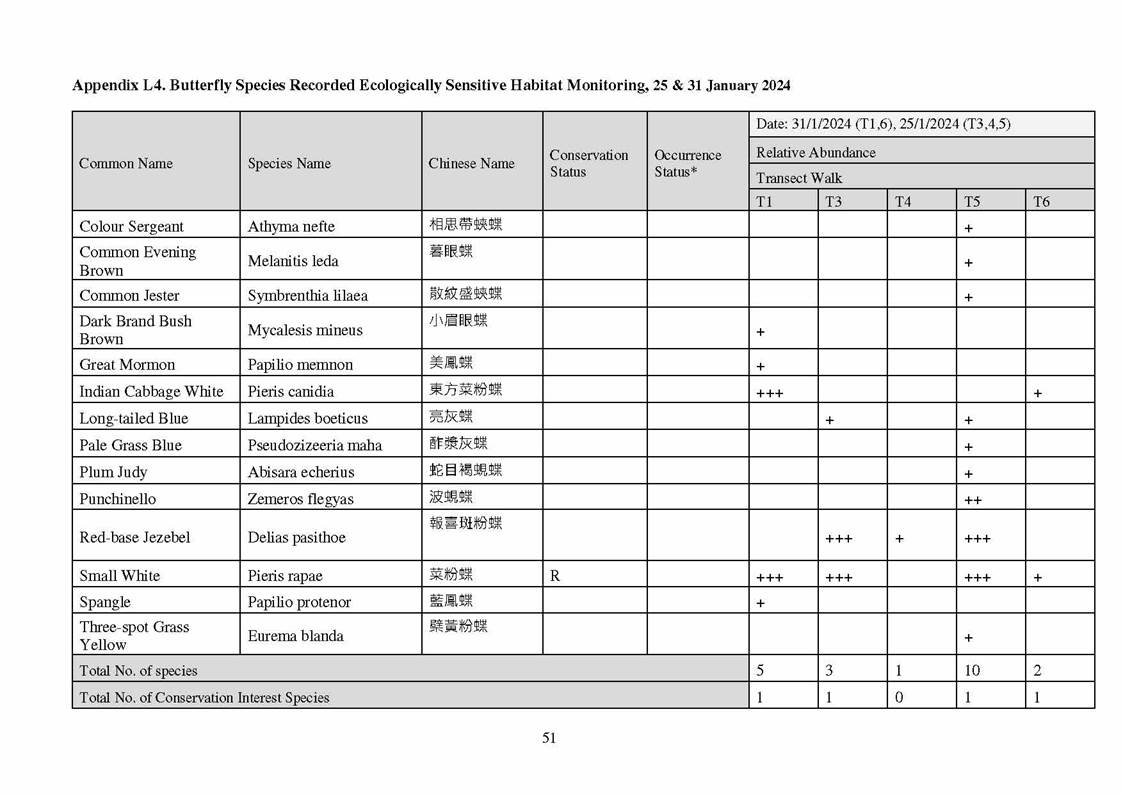 **Appendix L4. Butterfly Species Recorded Ecologically Sensitive Habitat Monitoring, 25 & 31 January 2024**

| Common Name | Species Name | Chinese Name | Conservation Status | Occurrence Status* | Date: 31/1/2024 (T1,6), 25/1/2024 (T3,4,5) | | | | |
|---|---|---|---|---|---|---|---|---|---|
| | | | | | Relative Abundance | | | | |
| | | | | | Transect Walk | | | | |
| | | | | | T1 | T3 | T4 | T5 | T6 |
| Colour Sergeant | Athyma nefte | 相思帶蛺蝶 | | | | | | + | |
| Common Evening Brown | Melanitis leda | 暮眼蝶 | | | | | | + | |
| Common Jester | Symbrenthia lilaea | 散紋盛蛺蝶 | | | | | | + | |
| Dark Brand Bush Brown | Mycalesis mineus | 小眉眼蝶 | | | + | | | | |
| Great Mormon | Papilio memnon | 美鳳蝶 | | | + | | | | |
| Indian Cabbage White | Pieris canidia | 東方菜粉蝶 | | | +++ | | | | + |
| Long-tailed Blue | Lampides boeticus | 亮灰蝶 | | | | + | | + | |
| Pale Grass Blue | Pseudozizeeria maha | 酢漿灰蝶 | | | | | | + | |
| Plum Judy | Abisara echerius | 蛇目褐蜆蝶 | | | | | | + | |
| Punchinello | Zemeros flegyas | 波蜆蝶 | | | | | | ++ | |
| Red-base Jezebel | Delias pasithoe | 報喜斑粉蝶 | | | | +++ | + | +++ | |
| Small White | Pieris rapae | 菜粉蝶 | R | | +++ | +++ | | +++ | + |
| Spangle | Papilio protenor | 藍鳳蝶 | | | + | | | | |
| Three-spot Grass Yellow | Eurema blanda | 檗黃粉蝶 | | | | | | + | |
| Total No. of species | | | | | 5 | 3 | 1 | 10 | 2 |
| Total No. of Conservation Interest Species | | | | | 1 | 1 | 0 | 1 | 1 |

51